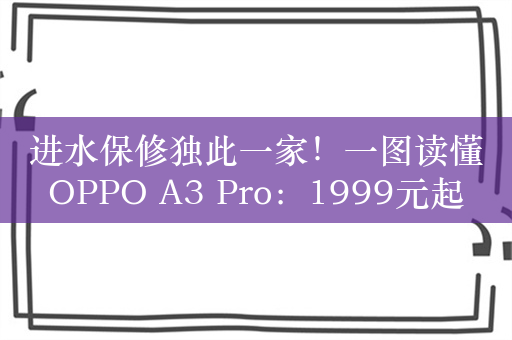 进水保修独此一家！一图读懂OPPO A3 Pro：1999元起